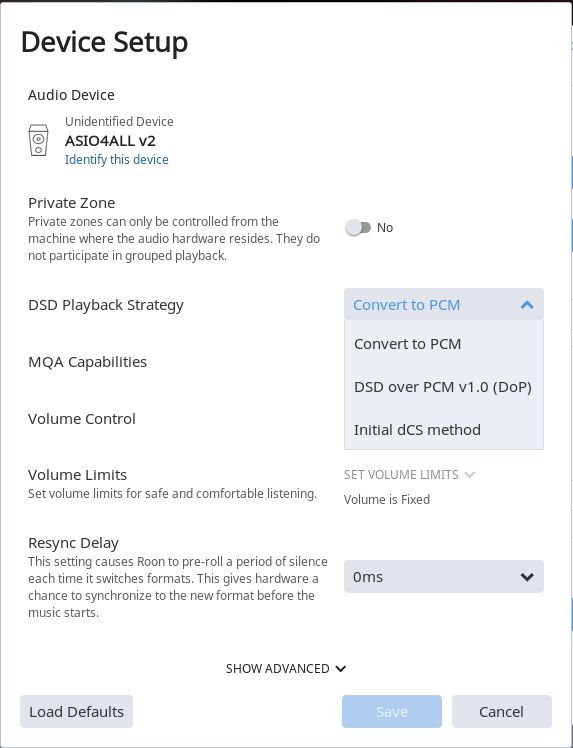 Device Setup

Audio Device

Unidentified Device
ASIO4ALL v2
Identify this device

Private Zone
Private zones can only be controlled from the machine where the audio hardware resides. They do not participate in grouped playback.

No

DSD Playback Strategy

Convert to PCM

Convert to PCM

DSD over PCM v1.0 (DoP)

Initial dCS method

MQA Capabilities

Volume Control

Volume Limits
Set volume limits for safe and comfortable listening.

SET VOLUME LIMITS

Volume is Fixed

Resync Delay
This setting causes Roon to pre-roll a period of silence each time it switches formats. This gives hardware a chance to synchronize to the new format before the music starts.

0ms

SHOW ADVANCED

Load Defaults

Save

Cancel